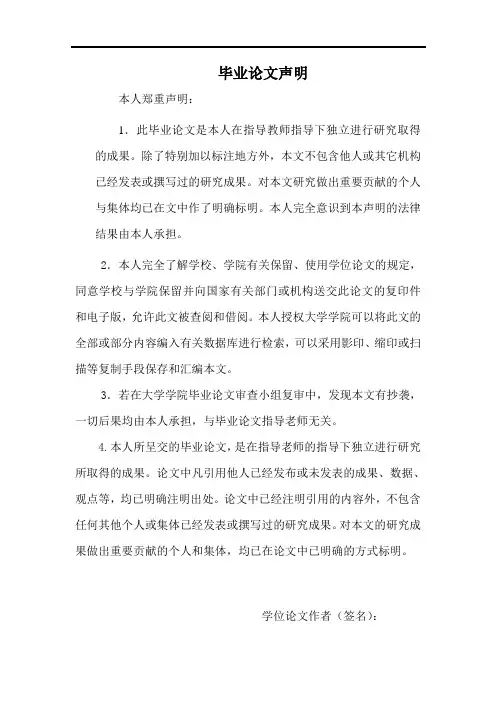 毕业论文声明

本人郑重声明：

1．此毕业论文是本人在指导教师指导下独立进行研究取得的成果。除了特别加以标注地方外，本文不包含他人或其它机构已经发表或撰写过的研究成果。对本文研究做出重要贡献的个人与集体均已在文中作了明确标明。本人完全意识到本声明的法律结果由本人承担。

2．本人完全了解学校、学院有关保留、使用学位论文的规定，同意学校与学院保留并向国家有关部门或机构送交此论文的复印件和电子版，允许此文被查阅和借阅。本人授权大学学院可以将此文的全部或部分内容编入有关数据库进行检索，可以采用影印、缩印或扫描等复制手段保存和汇编本文。

3．若在大学学院毕业论文审查小组复审中，发现本文有抄袭，一切后果均由本人承担，与毕业论文指导老师无关。

4.本人所呈交的毕业论文，是在指导老师的指导下独立进行研究所取得的成果。论文中凡引用他人已经发布或未发表的成果、数据、观点等，均已明确注明出处。论文中已经注明引用的内容外，不包含任何其他个人或集体已经发表或撰写过的研究成果。对本文的研究成果做出重要贡献的个人和集体，均已在论文中已明确的方式标明。

学位论文作者（签名）：